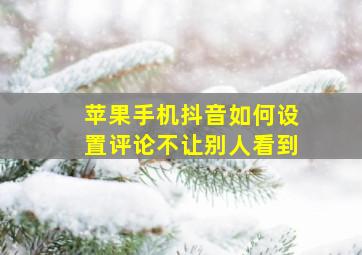 苹果手机抖音如何设置评论不让别人看到